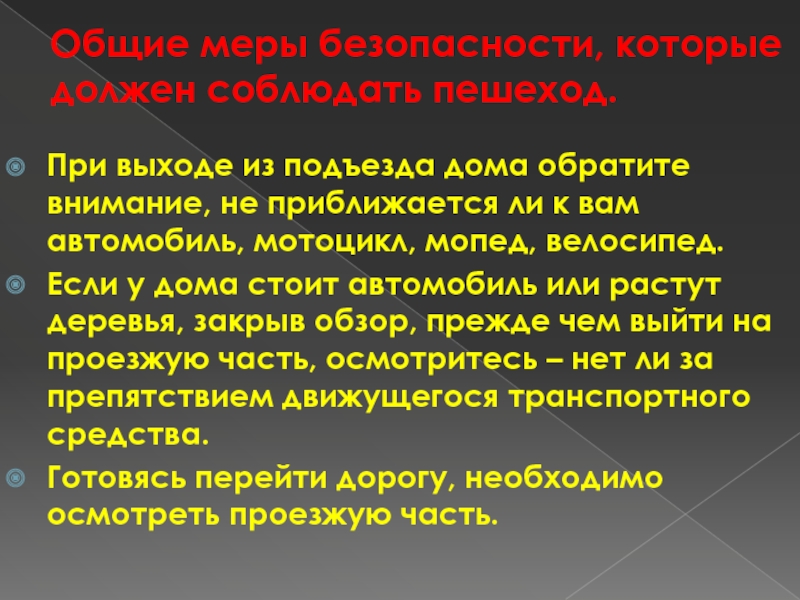 Общие меры безопасности, которые должен соблюдать пешеход.

• При выходе из подъезда дома обратите внимание, не приближается ли к вам автомобиль, мотоцикл, мопед, велосипед.
• Если у дома стоит автомобиль или растут деревья, закрыв обзор, прежде чем выйти на проезжую часть, осмотритесь – нет ли за препятствием движущегося транспортного средства.
• Готовясь перейти дорогу, необходимо осмотреть проезжую часть.